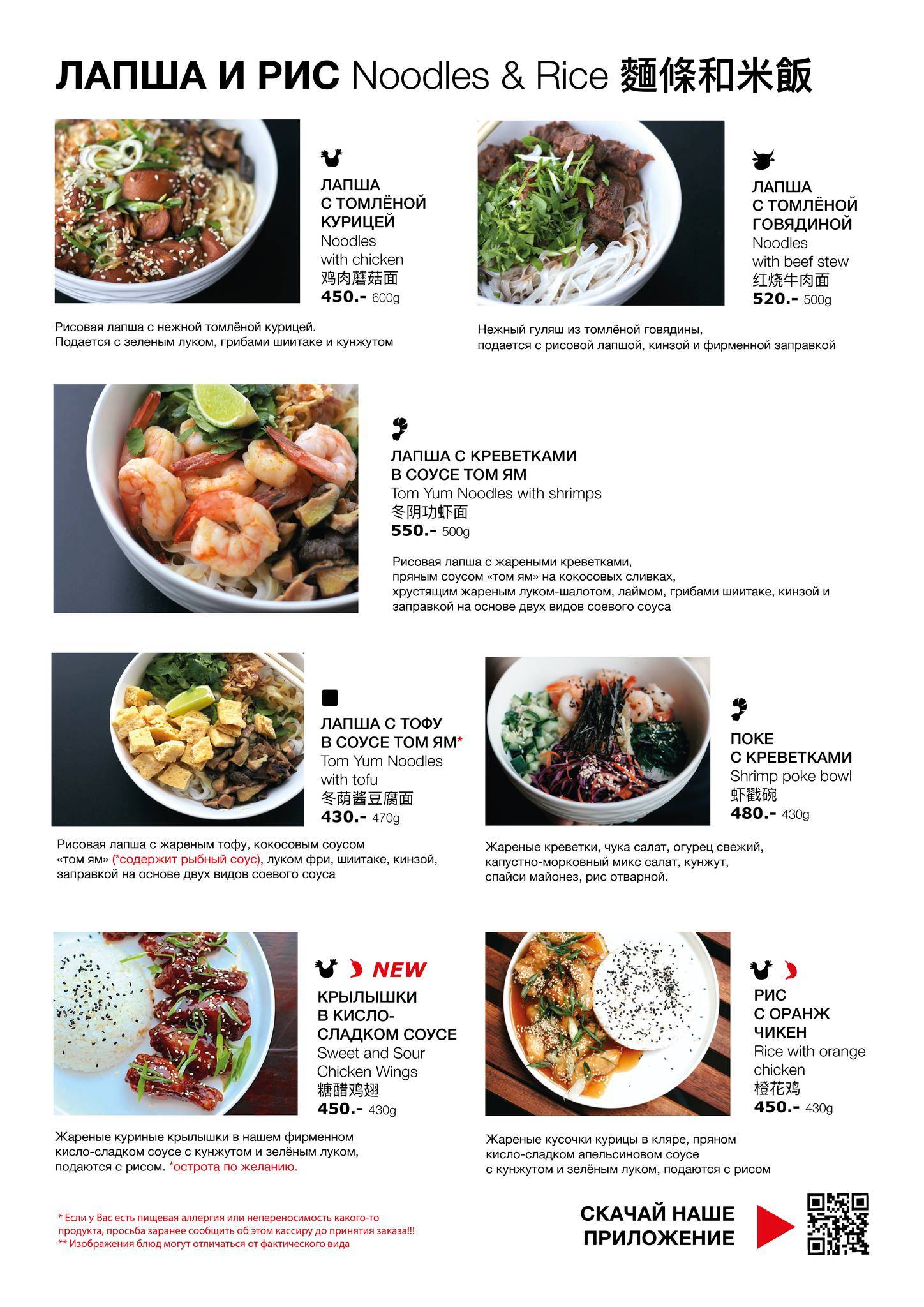 ЛАПША И РИС Noodles & Rice 麵條和米飯

ЛАПША С ТОМЛЁНОЙ КУРИЦЕЙ
Noodles with chicken
鸡肉蘑菇面
450.- 600g

Рисовая лапша с нежной томлёной курицей.
Подается с зеленым луком, грибами шиитаке и кунжутом

ЛАПША С ТОМЛЁНОЙ ГОВЯДИНОЙ
Noodles with beef stew
红烧牛肉面
520.- 500g

Нежный гуляш из томлёной говядины, подается с рисовой лапшой, кинзой и фирменной заправкой

ЛАПША С КРЕВЕТКАМИ В СОУСЕ ТОМ ЯМ
Tom Yum Noodles with shrimps
冬阴功虾面
550.- 500g

Рисовая лапша с жареными креветками, пряным соусом «том ям» на кокосовых сливках, хрустящим жареным луком-шалотом, лаймом, грибами шиитаке, кинзой и заправкой на основе двух видов соевого соуса

ЛАПША С ТОФУ В СОУСЕ ТОМ ЯМ*
Tom Yum Noodles with tofu
冬荫酱豆腐面
430.- 470g

Рисовая лапша с жареным тофу, кокосовым соусом «том ям» (*содержит рыбный соус), луком фри, шиитаке, кинзой, заправкой на основе двух видов соевого соуса

ПОКЕ С КРЕВЕТКАМИ
Shrimp poke bowl
虾戳碗
480.- 430g

Жареные креветки, чука салат, огурец свежий, капустно-морковный микс салат, кунжут, спайси майонез, рис отварной.

NEW
КРЫЛЫШКИ В КИСЛО-СЛАДКОМ СОУСЕ
Sweet and Sour Chicken Wings
糖醋鸡翅
450.- 430g

Жареные куриные крылышки в нашем фирменном кисло-сладком соусе с кунжутом и зелёным луком, подаются с рисом. *острота по желанию.

РИС С ОРАНЖ ЧИКЕН
Rice with orange chicken
橙花鸡
450.- 430g

Жареные кусочки курицы в кляре, пряном кисло-сладком апельсиновом соусе с кунжутом и зелёным луком, подаются с рисом

* Если у Вас есть пищевая аллергия или непереносимость какого-то продукта, просьба заранее сообщить об этом кассиру до принятия заказа!!!
** Изображения блюд могут отличаться от фактического вида

СКАЧАЙ НАШЕ ПРИЛОЖЕНИЕ